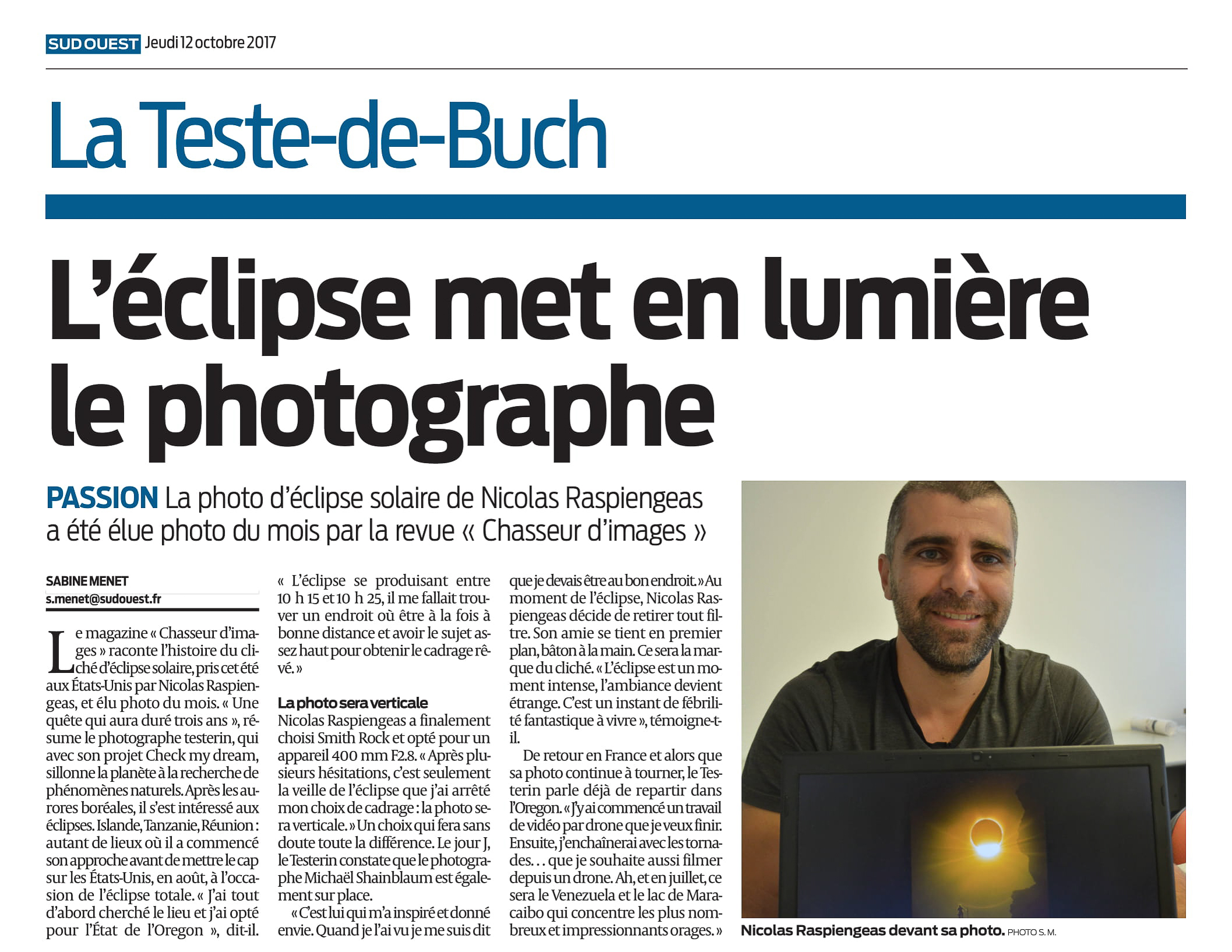 SUD OUEST Jeudi 12 octobre 2017

La Teste-de-Buch

L'éclipse met en lumière le photographe

PASSION La photo d'éclipse solaire de Nicolas Raspiengeas a été élue photo du mois par la revue « Chasseur d'images »

SABINE MENET
s.menet@sudouest.fr

Le magazine « Chasseur d'images » raconte l'histoire du cliché d'éclipse solaire, pris cet été aux États-Unis par Nicolas Raspiengeas, et élu photo du mois. « Une quête qui aura duré trois ans », résume le photographe testerin, qui avec son projet Check my dream, sillonne la planète à la recherche de phénomènes naturels. Après les aurores boréales, il s'est intéressé aux éclipses. Islande, Tanzanie, Réunion : autant de lieux où il a commencé son approche avant de mettre le cap sur les États-Unis, en août, à l'occasion de l'éclipse totale. « J'ai tout d'abord cherché le lieu et j'ai opté pour l'État de l'Oregon », dit-il.

« L'éclipse se produisant entre 10 h 15 et 10 h 25, il me fallait trouver un endroit où être à la fois à bonne distance et avoir le sujet assez haut pour obtenir le cadrage rêvé. »

La photo sera verticale
Nicolas Raspiengeas a finalement choisi Smith Rock et opté pour un appareil 400 mm F2.8. « Après plusieurs hésitations, c'est seulement la veille de l'éclipse que j'ai arrêté mon choix de cadrage : la photo sera verticale. » Un choix qui fera sans doute toute la différence. Le jour J, le Testerin constate que le photographe Michaël Shainblaum est également sur place.

« C'est lui qui m'a inspiré et donné envie. Quand je l'ai vu je me suis dit que je devais être au bon endroit. » Au moment de l'éclipse, Nicolas Raspiengeas décide de retirer tout filtre. Son amie se tient en premier plan, bâton à la main. Ce sera la marque du cliché. « L'éclipse est un moment intense, l'ambiance devient étrange. C'est un instant de fébrilité fantastique à vivre », témoigne-t-il.

De retour en France et alors que sa photo continue à tourner, le Testerin parle déjà de repartir dans l'Oregon. « J'y ai commencé un travail de vidéo par drone que je veux finir. Ensuite, j'enchaînerai avec les tornades… que je souhaite aussi filmer depuis un drone. Ah, et en juillet, ce sera le Venezuela et le lac de Maracaibo qui concentre les plus nombreux et impressionnants orages. »

Nicolas Raspiengeas devant sa photo. PHOTO S. M.